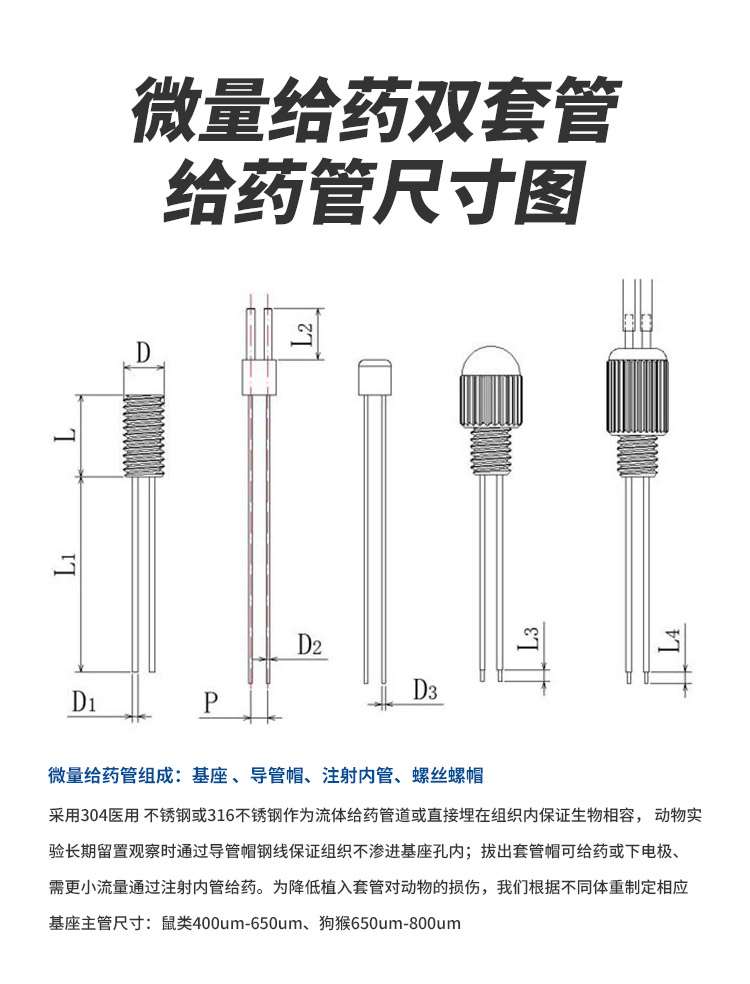 微量给药双套管
给药管尺寸图

D
L
L1
D1
L2
D2
P
D3
L3
L4

微量给药管组成：基座 、导管帽、注射内管、螺丝螺帽

采用304医用 不锈钢或316不锈钢作为流体给药管道或直接埋在组织内保证生物相容， 动物实验长期留置观察时通过导管帽钢线保证组织不渗进基座孔内；拔出套管帽可给药或下电极、需更小流量通过注射内管给药。为降低植入套管对动物的损伤，我们根据不同体重制定相应基座主管尺寸：鼠类400um-650um、狗猴650um-800um